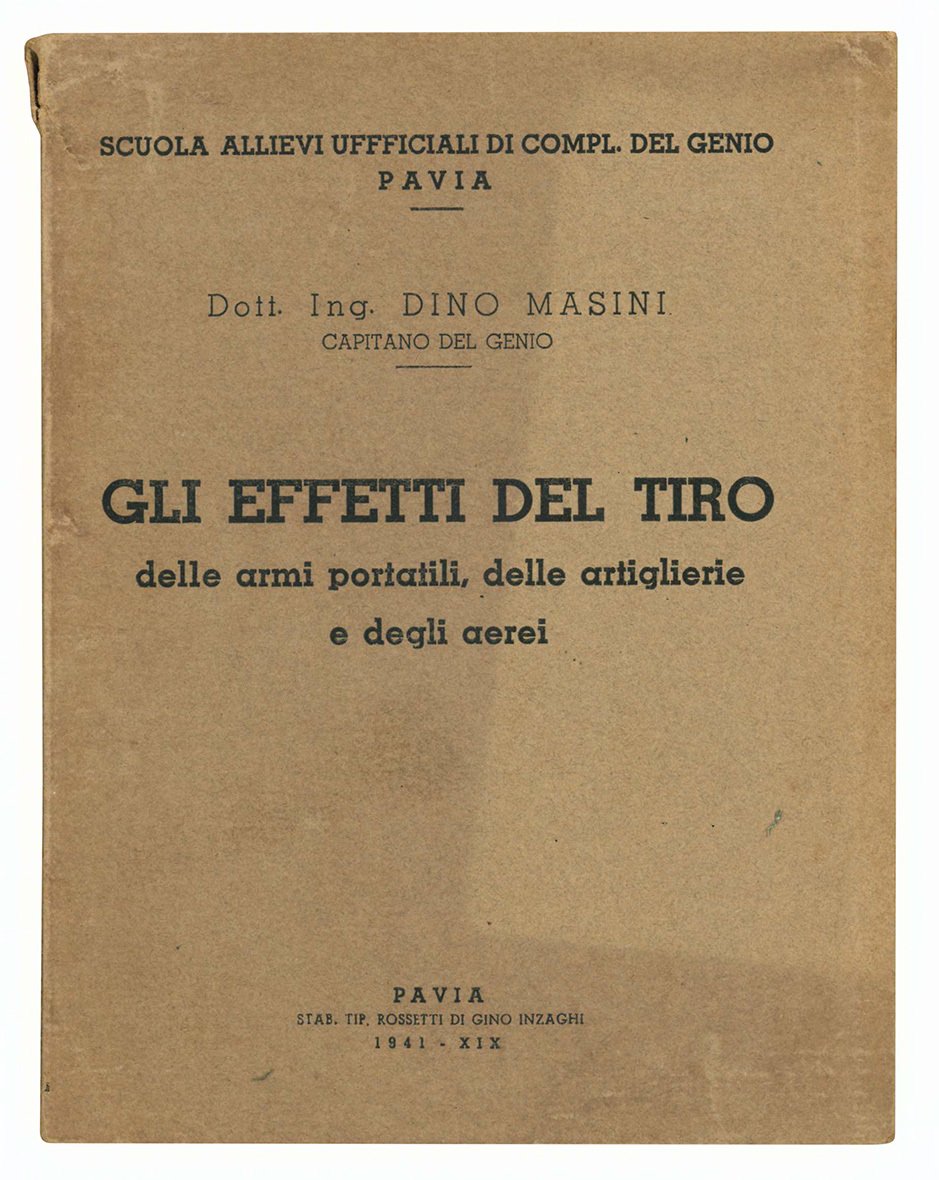 SCUOLA ALLIEVI UFFFICIALI DI COMPL. DEL GENIO
PAVIA

Dott. Ing. DINO MASINI
CAPITANO DEL GENIO

GLI EFFETTI DEL TIRO
delle armi portatili, delle artiglierie
e degli aerei

PAVIA
STAB. TIP. ROSSETTI DI GINO INZAGHI
1941 - XIX